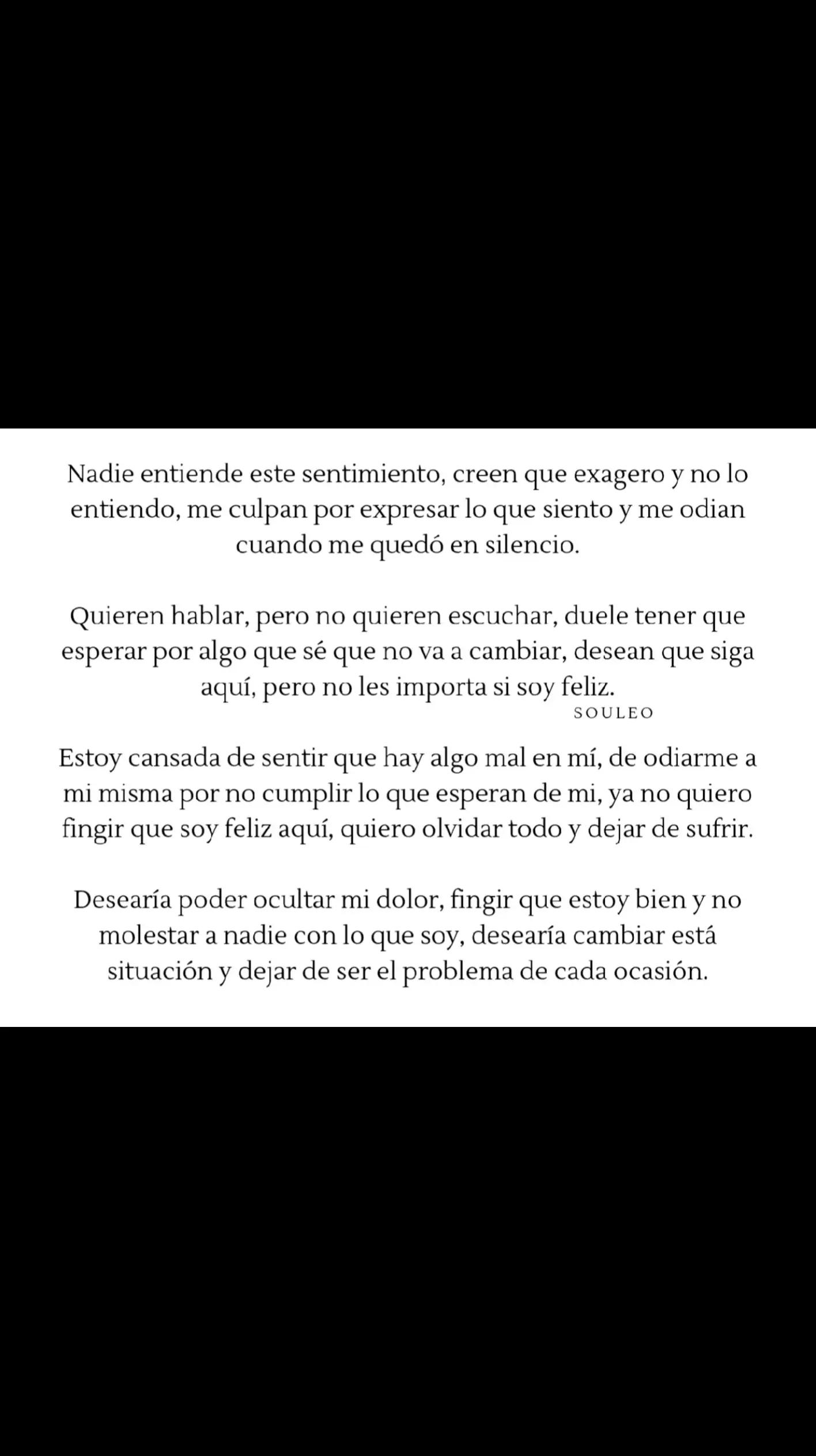 Nadie entiende este sentimiento, creen que exagero y no lo entiendo, me culpan por expresar lo que siento y me odian cuando me quedó en silencio.

Quieren hablar, pero no quieren escuchar, duele tener que esperar por algo que sé que no va a cambiar, desean que siga aquí, pero no les importa si soy feliz.

SOULEO

Estoy cansada de sentir que hay algo mal en mí, de odiarme a mi misma por no cumplir lo que esperan de mi, ya no quiero fingir que soy feliz aquí, quiero olvidar todo y dejar de sufrir.

Desearía poder ocultar mi dolor, fingir que estoy bien y no molestar a nadie con lo que soy, desearía cambiar está situación y dejar de ser el problema de cada ocasión.